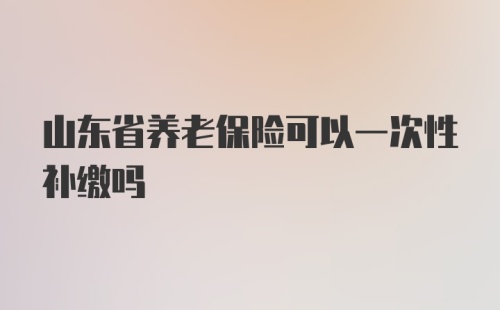 山东省养老保险可以一次性补缴吗